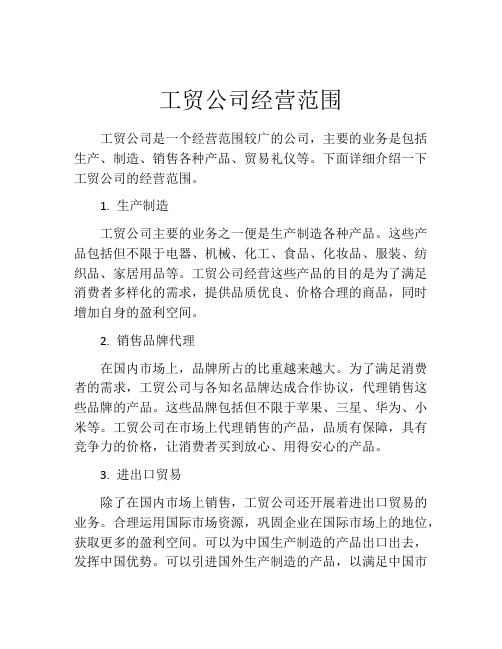 工贸公司经营范围

工贸公司是一个经营范围较广的公司，主要的业务是包括生产、制造、销售各种产品、贸易礼仪等。下面详细介绍一下工贸公司的经营范围。

1. 生产制造

工贸公司主要的业务之一便是生产制造各种产品。这些产品包括但不限于电器、机械、化工、食品、化妆品、服装、纺织品、家居用品等。工贸公司经营这些产品的目的是为了满足消费者多样化的需求，提供品质优良、价格合理的商品，同时增加自身的盈利空间。

2. 销售品牌代理

在国内市场上，品牌所占的比重越来越大。为了满足消费者的需求，工贸公司与各知名品牌达成合作协议，代理销售这些品牌的产品。这些品牌包括但不限于苹果、三星、华为、小米等。工贸公司在市场上代理销售的产品，品质有保障，具有竞争力的价格，让消费者买到放心、用得安心的产品。

3. 进出口贸易

除了在国内市场上销售，工贸公司还开展着进出口贸易的业务。合理运用国际市场资源，巩固企业在国际市场上的地位，获取更多的盈利空间。可以为中国生产制造的产品出口出去，发挥中国优势。可以引进国外生产制造的产品，以满足中国市